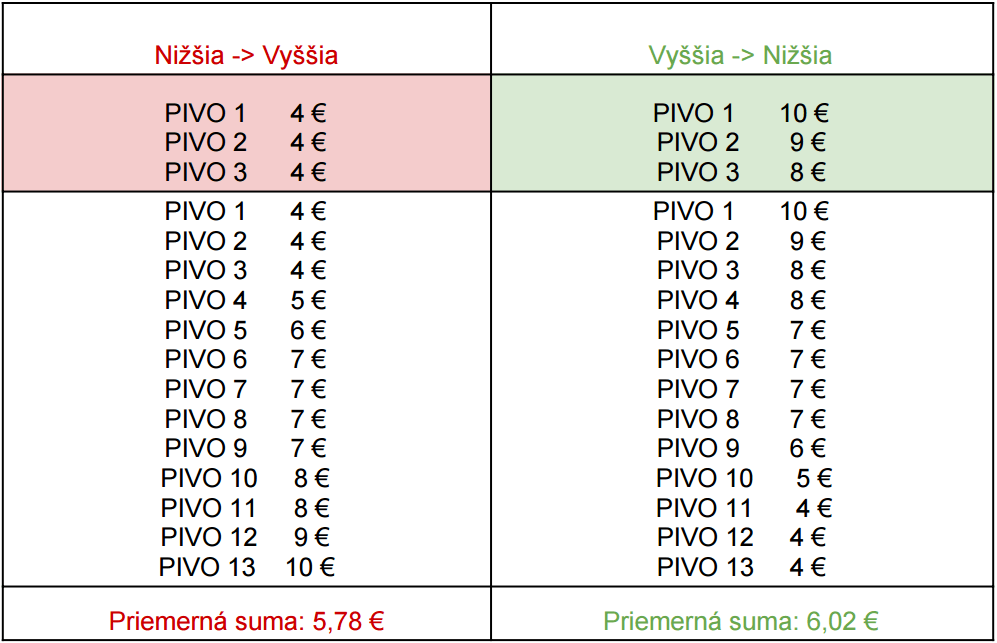 | Nižšia -> Vyššia | Vyššia -> Nižšia |
|---|---|
| PIVO 1 4 € PIVO 2 4 € PIVO 3 4 € | PIVO 1 10 € PIVO 2 9 € PIVO 3 8 € |
| PIVO 1 4 € PIVO 2 4 € PIVO 3 4 € PIVO 4 5 € PIVO 5 6 € PIVO 6 7 € PIVO 7 7 € PIVO 8 7 € PIVO 9 7 € PIVO 10 8 € PIVO 11 8 € PIVO 12 9 € PIVO 13 10 € | PIVO 1 10 € PIVO 2 9 € PIVO 3 8 € PIVO 4 8 € PIVO 5 7 € PIVO 6 7 € PIVO 7 7 € PIVO 8 7 € PIVO 9 6 € PIVO 10 5 € PIVO 11 4 € PIVO 12 4 € PIVO 13 4 € |
| Priemerná suma: 5,78 € | Priemerná suma: 6,02 € |